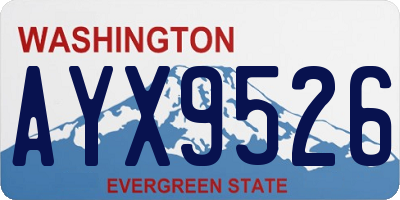 WASHINGTON
AYX9526
EVERGREEN STATE